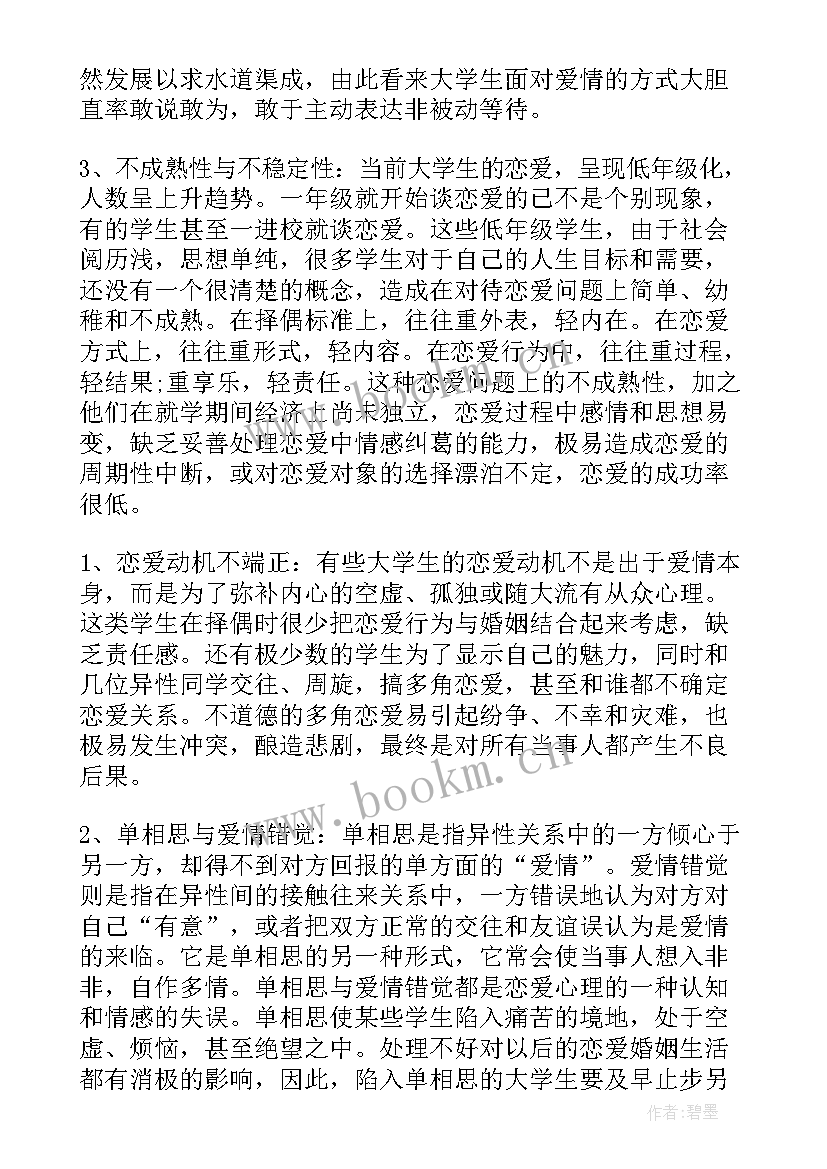 然发展以求水道渠成，由此看来大学生面对爱情的方式大胆直率敢说敢为，敢于主动表达非被动等待。

3、不成熟性与不稳定性：当前大学生的恋爱，呈现低年级化，人数呈上升趋势。一年级就开始谈恋爱的已不是个别现象，有的学生甚至一进校就谈恋爱。这些低年级学生，由于社会阅历浅，思想单纯，很多学生对于自己的人生目标和需要，还没有一个很清楚的概念，造成在对待恋爱问题上简单、幼稚和不成熟。在择偶标准上，往往重外表，轻内在。在恋爱方式上，往往重形式，轻内容。在恋爱行为中，往往重过程，轻结果;重享乐，轻责任。这种恋爱问题上的不成熟性，加之他们在就学期间经济上尚未独立，恋爱过程中感情和思想易变，缺乏妥善处理恋爱中情感纠葛的能力，极易造成恋爱的周期性中断，或对恋爱对象的选择漂泊不定，恋爱的成功率很低。

1、恋爱动机不端正：有些大学生的恋爱动机不是出于爱情本身，而是为了弥补内心的空虚、孤独或随大流有从众心理。这类学生在择偶时很少把恋爱行为与婚姻结合起来考虑，缺乏责任感。还有极少数的学生为了显示自己的魅力，同时和几位异性同学交往、周旋，搞多角恋爱，甚至和谁都不确定恋爱关系。不道德的多角恋爱易引起纷争、不幸和灾难，也极易发生冲突，酿造悲剧，最终是对所有当事人都产生不良后果。

2、单相思与爱情错觉：单相思是指异性关系中的一方倾心于另一方，却得不到对方回报的单方面的“爱情”。爱情错觉则是指在异性间的接触往来关系中，一方错误地认为对方对自己“有意”，或者把双方正常的交往和友谊误认为是爱情的来临。它是单相思的另一种形式，它常会使当事人想入非非，自作多情。单相思与爱情错觉都是恋爱心理的一种认知和情感的失误。单相思使某些学生陷入痛苦的境地，处于空虚、烦恼，甚至绝望之中。处理不好对以后的恋爱婚姻生活都有消极的影响，因此，陷入单相思的大学生要及早止步另

www.bookm.cn

作者：碧墨